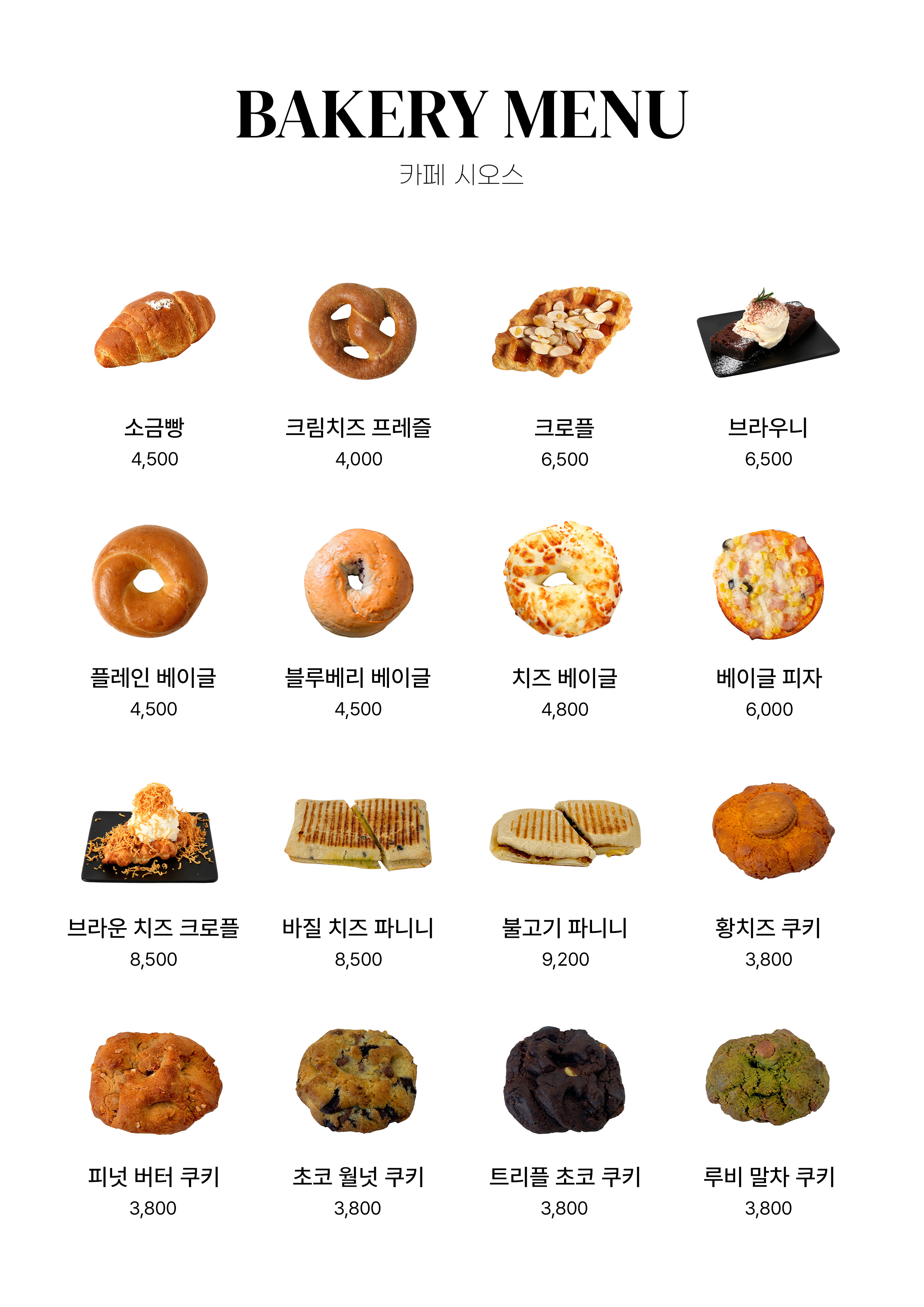 BAKERY MENU

카페 시오스

소금빵
4,500

크림치즈 프레즐
4,000

크로플
6,500

브라우니
6,500

플레인 베이글
4,500

블루베리 베이글
4,500

치즈 베이글
4,800

베이글 피자
6,000

브라운 치즈 크로플
8,500

바질 치즈 파니니
8,500

불고기 파니니
9,200

황치즈 쿠키
3,800

피넛 버터 쿠키
3,800

초코 월넛 쿠키
3,800

트리플 초코 쿠키
3,800

루비 말차 쿠키
3,800